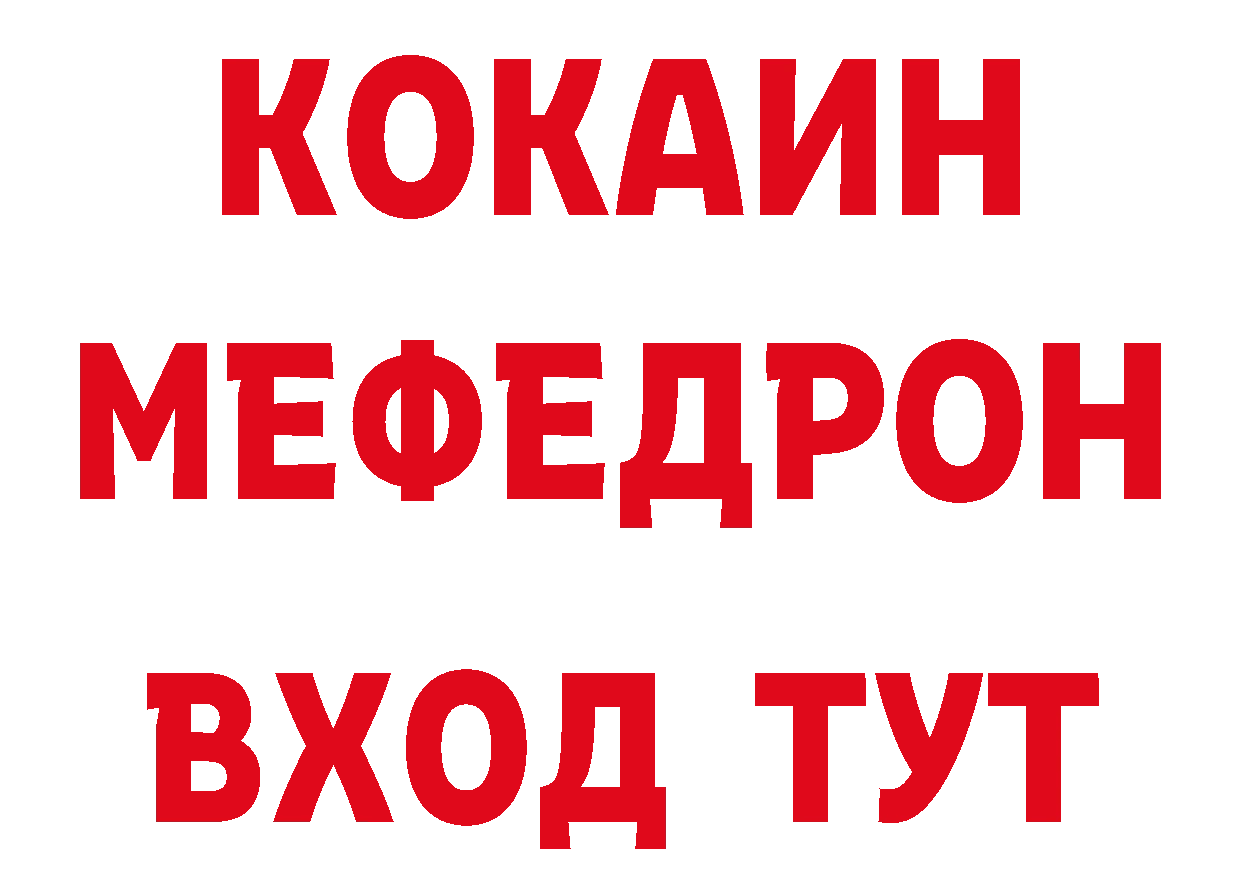 КОКАИН
МЕФЕДРОН
ВХОД ТУТ